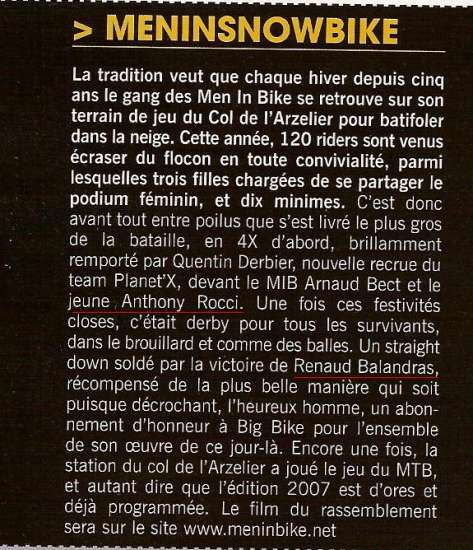 > MENINSNOWBIKE

La tradition veut que chaque hiver depuis cinq ans le gang des Men In Bike se retrouve sur son terrain de jeu du Col de l'Arzelier pour batifoler dans la neige. Cette année, 120 riders sont venus écraser du flocon en toute convivialité, parmi lesquelles trois filles chargées de se partager le podium féminin, et dix minimes. C'est donc avant tout entre poilus que s'est livré le plus gros de la bataille, en 4X d'abord, brillamment remporté par Quentin Derbier, nouvelle recrue du team Planet'X, devant le MIB Arnaud Bect et le jeune Anthony Rocci. Une fois ces festivités closes, c'était derby pour tous les survivants, dans le brouillard et comme des balles. Un straight down soldé par la victoire de Renaud Balandras, récompensé de la plus belle manière qui soit puisque décrochant, l'heureux homme, un abonnement d'honneur à Big Bike pour l'ensemble de son œuvre de ce jour-là. Encore une fois, la station du col de l'Arzelier a joué le jeu du MTB, et autant dire que l'édition 2007 est d'ores et déjà programmée. Le film du rassemblement sera sur le site www.meninbike.net